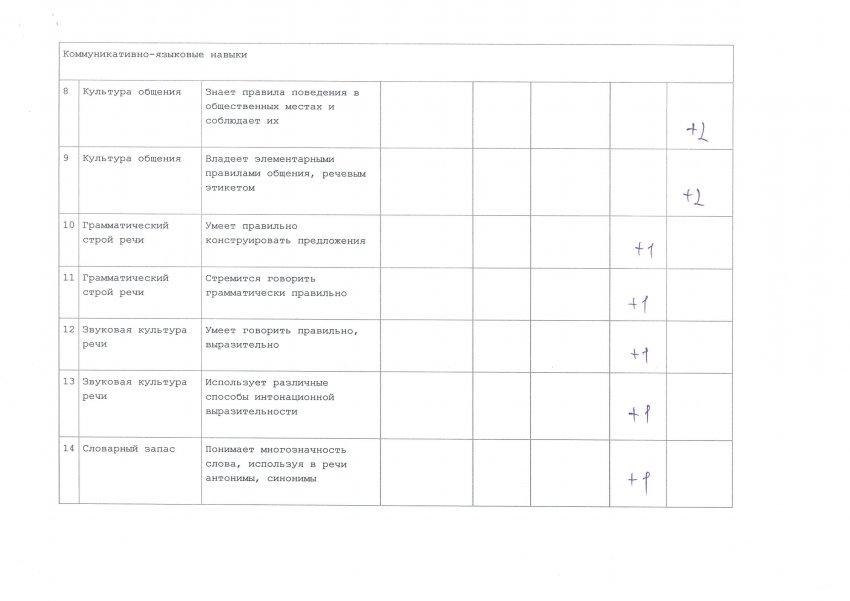 | Коммуникативно-языковые навыки | | | | | | | |
|---|---|---|---|---|---|---|---|
| 8 | Культура общения | Знает правила поведения в общественных местах и соблюдает их | | | | | +2 |
| 9 | Культура общения | Владеет элементарными правилами общения, речевым этикетом | | | | | +2 |
| 10 | Грамматический строй речи | Умеет правильно конструировать предложения | | | | +1 | |
| 11 | Грамматический строй речи | Стремится говорить грамматически правильно | | | | +1 | |
| 12 | Звуковая культура речи | Умеет говорить правильно, выразительно | | | | +1 | |
| 13 | Звуковая культура речи | Использует различные способы интонационной выразительности | | | | +1 | |
| 14 | Словарный запас | Понимает многозначность слова, используя в речи антонимы, синонимы | | | | +1 | |